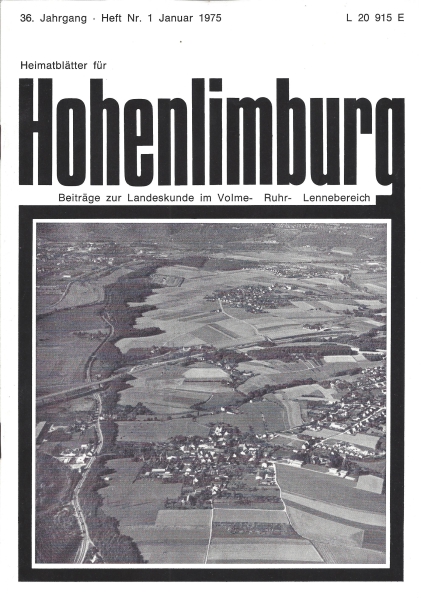 36. Jahrgang · Heft Nr. 1 Januar 1975 L 20 915 E

Heimatblätter für

Hohenlimburg

Beiträge zur Landeskunde im Volme- Ruhr- Lennebereich